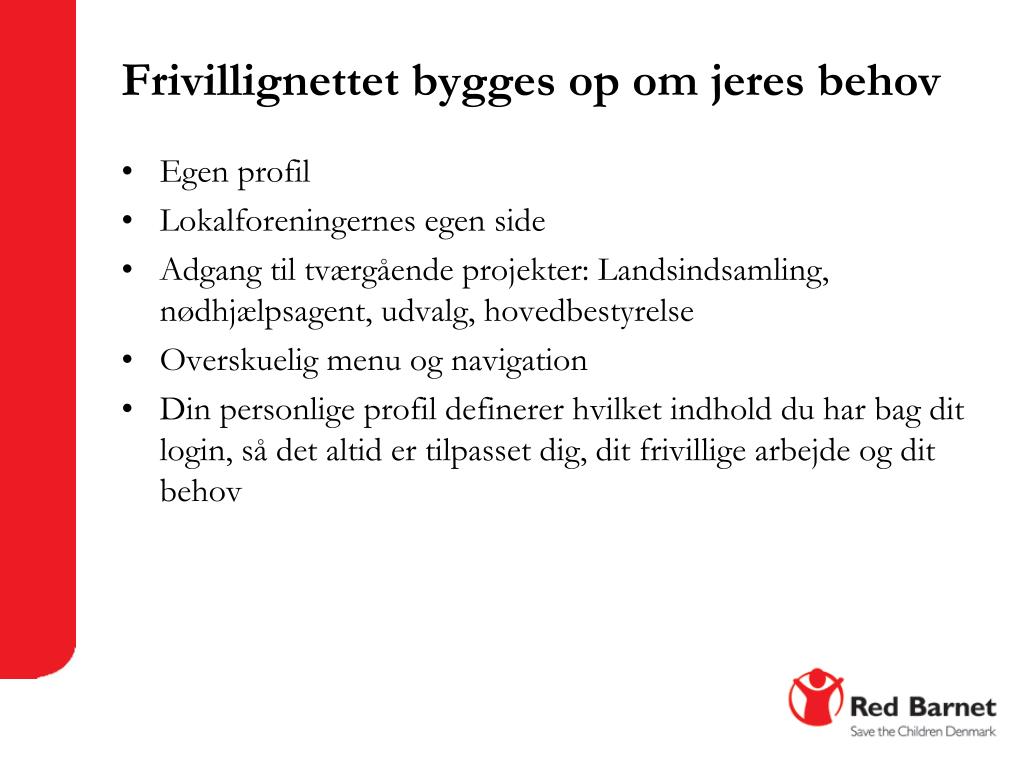 Frivillignettet bygges op om jeres behov

• Egen profil
• Lokalforeningernes egen side
• Adgang til tværgående projekter: Landsindsamling, nødhjælpsagent, udvalg, hovedbestyrelse
• Overskuelig menu og navigation
• Din personlige profil definerer hvilket indhold du har bag dit login, så det altid er tilpasset dig, dit frivillige arbejde og dit behov

Red Barnet
Save the Children Denmark